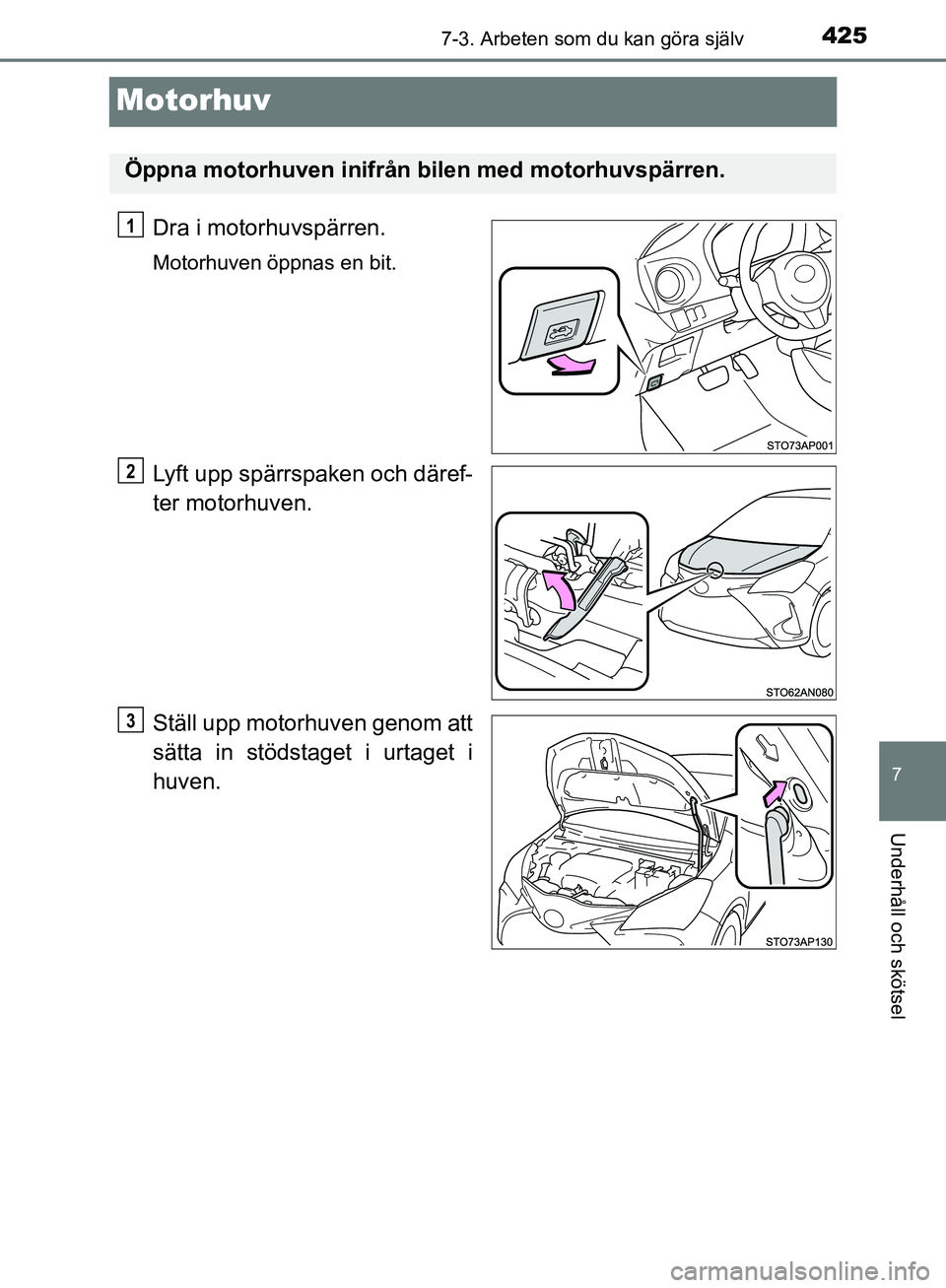 7-3. Arbeten som du kan göra själv 425

Motorhuv

Öppna motorhuven inifrån bilen med motorhuvspärren.

1 Dra i motorhuvspärren.

Motorhuven öppnas en bit.

STO73AP001

2 Lyft upp spärrspaken och därefter motorhuven.

STO62AN080

3 Ställ upp motorhuven genom att sätta in stödstaget i urtaget i huven.

STO73AP130

7

Underhåll och skötsel

carmanualsonline.info